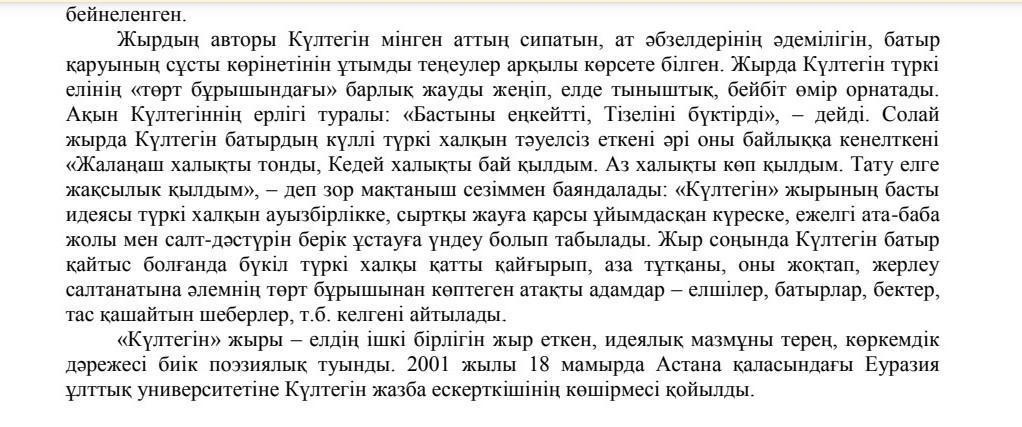 бейнеленген.

Жырдың авторы Күлтегін мінген аттың сипатын, ат әбзелдерінің әдемілігін, батыр қаруының сұсты көрінетінін ұтымды теңеулер арқылы көрсете білген. Жырда Күлтегін түркі елінің «төрт бұрышындағы» барлық жауды жеңіп, елде тыныштық, бейбіт өмір орнатады. Ақын Күлтегіннің ерлігі туралы: «Бастыны еңкейтті, Тізеліні бүктірді», – дейді. Солай жырда Күлтегін батырдың күллі түркі халқын тәуелсіз еткені әрі оны байлыққа кенелткені «Жалаңаш халықты тонды, Кедей халықты бай қылдым. Аз халықты көп қылдым. Тату елге жақсылық қылдым», – деп зор мақтаныш сезіммен баяндалады: «Күлтегін» жырының басты идеясы түркі халқын ауызбірлікке, сыртқы жауға қарсы ұйымдасқан күреске, ежелгі ата-баба жолы мен салт-дәстүрін берік ұстауға үндеу болып табылады. Жыр соңында Күлтегін батыр қайтыс болғанда бүкіл түркі халқы қатты қайғырып, аза тұтқаны, оны жоқтап, жерлеу салтанатына әлемнің төрт бұрышынан көптеген атақты адамдар – елшілер, батырлар, бектер, тас қашайтын шеберлер, т.б. келгені айтылады.

«Күлтегін» жыры – елдің ішкі бірлігін жыр еткен, идеялық мазмұны терең, көркемдік дәрежесі биік поэзиялық туынды. 2001 жылы 18 мамырда Астана қаласындағы Еуразия ұлттық университетіне Күлтегін жазба ескерткішінің көшірмесі қойылды.